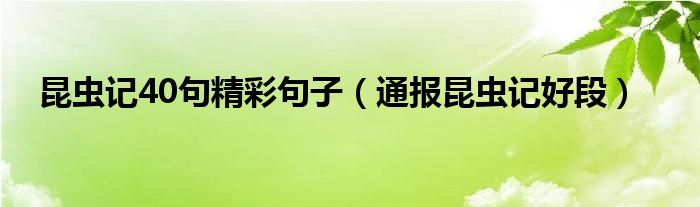 昆虫记40句精彩句子（通报昆虫记好段）